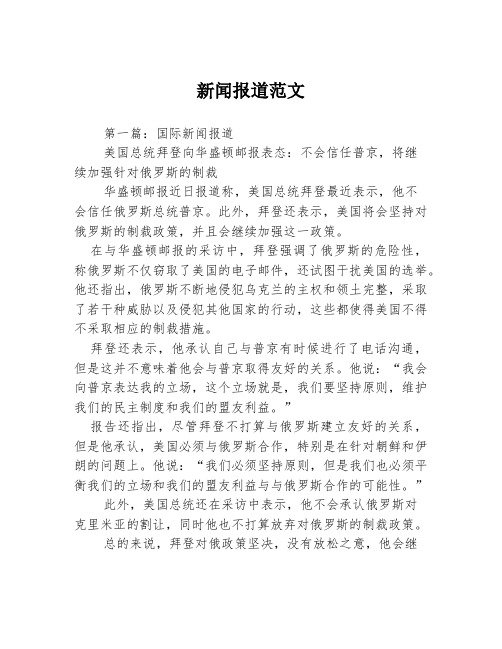 新闻报道范文

第一篇：国际新闻报道

美国总统拜登向华盛顿邮报表态：不会信任普京，将继续加强针对俄罗斯的制裁

华盛顿邮报近日报道称，美国总统拜登最近表示，他不会信任俄罗斯总统普京。此外，拜登还表示，美国将会坚持对俄罗斯的制裁政策，并且会继续加强这一政策。

在与华盛顿邮报的采访中，拜登强调了俄罗斯的危险性，称俄罗斯不仅窃取了美国的电子邮件，还试图干扰美国的选举。他还指出，俄罗斯不断地侵犯乌克兰的主权和领土完整，采取了若干种威胁以及侵犯其他国家的行动，这些都使得美国不得不采取相应的制裁措施。

拜登还表示，他承认自己与普京有时候进行了电话沟通，但是这并不意味着他会与普京取得友好的关系。他说：“我会向普京表达我的立场，这个立场就是，我们要坚持原则，维护我们的民主制度和我们的盟友利益。”

报告还指出，尽管拜登不打算与俄罗斯建立友好的关系，但是他承认，美国必须与俄罗斯合作，特别是在针对朝鲜和伊朗的问题上。他说：“我们必须坚持原则，但是我们也必须平衡我们的立场和我们的盟友利益与与俄罗斯合作的可能性。”

此外，美国总统还在采访中表示，他不会承认俄罗斯对克里米亚的割让，同时他也不打算放弃对俄罗斯的制裁政策。

总的来说，拜登对俄政策坚决，没有放松之意，他会继